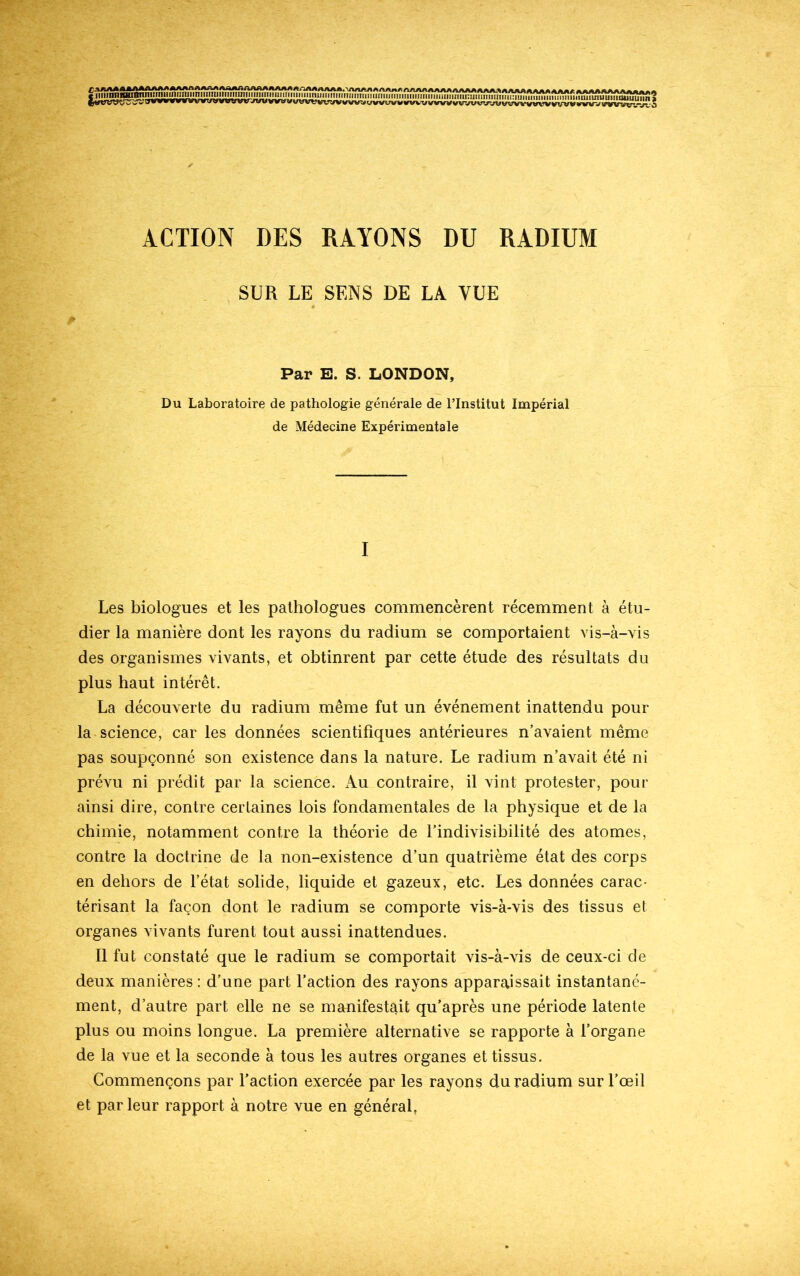 ACTION DES RAYONS DU RADIUM

SUR LE SENS DE LA VUE

Par E. S. LONDON,

Du Laboratoire de pathologie générale de l'Institut Impérial de Médecine Expérimentale

I

Les biologues et les pathologues commencèrent récemment à étudier la manière dont les rayons du radium se comportaient vis-à-vis des organismes vivants, et obtinrent par cette étude des résultats du plus haut intérêt.

La découverte du radium même fut un événement inattendu pour la science, car les données scientifiques antérieures n'avaient même pas soupçonné son existence dans la nature. Le radium n'avait été ni prévu ni prédit par la science. Au contraire, il vint protester, pour ainsi dire, contre certaines lois fondamentales de la physique et de la chimie, notamment contre la théorie de l'indivisibilité des atomes, contre la doctrine de la non-existence d'un quatrième état des corps en dehors de l'état solide, liquide et gazeux, etc. Les données caractérisant la façon dont le radium se comporte vis-à-vis des tissus et organes vivants furent tout aussi inattendues.

Il fut constaté que le radium se comportait vis-à-vis de ceux-ci de deux manières : d'une part l'action des rayons apparaissait instantanément, d'autre part elle ne se manifestait qu'après une période latente plus ou moins longue. La première alternative se rapporte à l'organe de la vue et la seconde à tous les autres organes et tissus.

Commençons par l'action exercée par les rayons du radium sur l'œil et par leur rapport à notre vue en général,